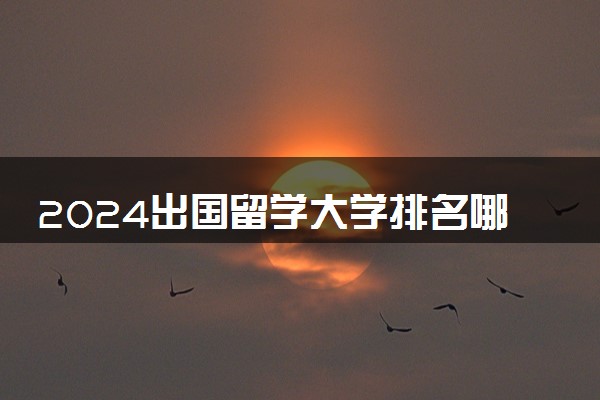 2024出国留学大学排名哪